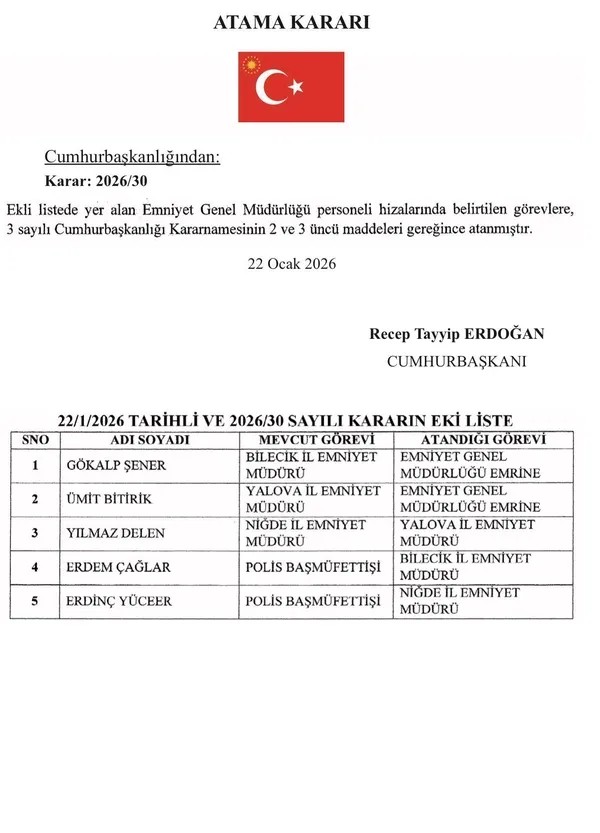 ATAMA KARARI

Cumhurbaşkanlığından:

Karar: 2026/30

Ekli listede yer alan Emniyet Genel Müdürlüğü personeli hizalarında belirtilen görevlere, 3 sayılı Cumhurbaşkanlığı Kararnamesinin 2 ve 3 üncü maddeleri gereğince atanmıştır.

22 Ocak 2026

Recep Tayyip ERDOĞAN
CUMHURBAŞKANI

22/1/2026 TARİHLİ VE 2026/30 SAYILI KARARIN EKİ LİSTE

| SNO | ADI SOYADI | MEVCUT GÖREVİ | ATANDIĞI GÖREVİ |
|---|---|---|---|
| 1 | GÖKALP ŞENER | BİLECİK İL EMNİYET MÜDÜRÜ | EMNİYET GENEL MÜDÜRLÜĞÜ EMRİNE |
| 2 | ÜMİT BİTİRİK | YALOVA İL EMNİYET MÜDÜRÜ | EMNİYET GENEL MÜDÜRLÜĞÜ EMRİNE |
| 3 | YILMAZ DELEN | NİĞDE İL EMNİYET MÜDÜRÜ | YALOVA İL EMNİYET MÜDÜRÜ |
| 4 | ERDEM ÇAĞLAR | POLİS BAŞMÜFETTİŞİ | BİLECİK İL EMNİYET MÜDÜRÜ |
| 5 | ERDİNÇ YÜCEER | POLİS BAŞMÜFETTİŞİ | NİĞDE İL EMNİYET MÜDÜRÜ |